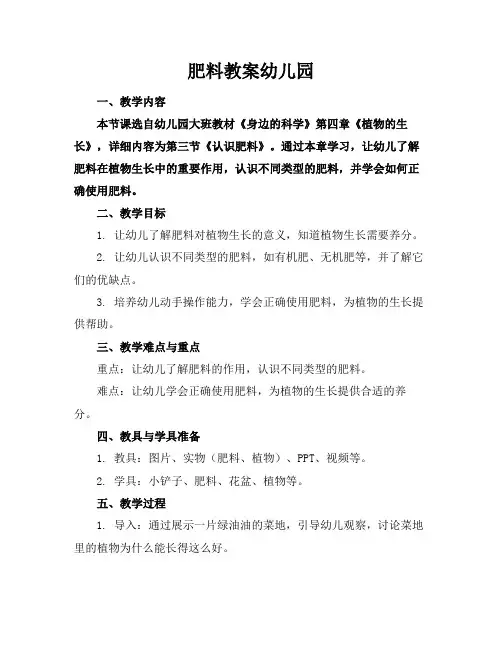 肥料教案幼儿园

一、教学内容

本节课选自幼儿园大班教材《身边的科学》第四章《植物的生长》，详细内容为第三节《认识肥料》。通过本章学习，让幼儿了解肥料在植物生长中的重要作用，认识不同类型的肥料，并学会如何正确使用肥料。

二、教学目标

1. 让幼儿了解肥料对植物生长的意义，知道植物生长需要养分。

2. 让幼儿认识不同类型的肥料，如有机肥、无机肥等，并了解它们的优缺点。

3. 培养幼儿动手操作能力，学会正确使用肥料，为植物的生长提供帮助。

三、教学难点与重点

重点：让幼儿了解肥料的作用，认识不同类型的肥料。

难点：让幼儿学会正确使用肥料，为植物的生长提供合适的养分。

四、教具与学具准备

1. 教具：图片、实物（肥料、植物）、PPT、视频等。

2. 学具：小铲子、肥料、花盆、植物等。

五、教学过程

1. 导入：通过展示一片绿油油的菜地，引导幼儿观察，讨论菜地里的植物为什么能长得这么好。